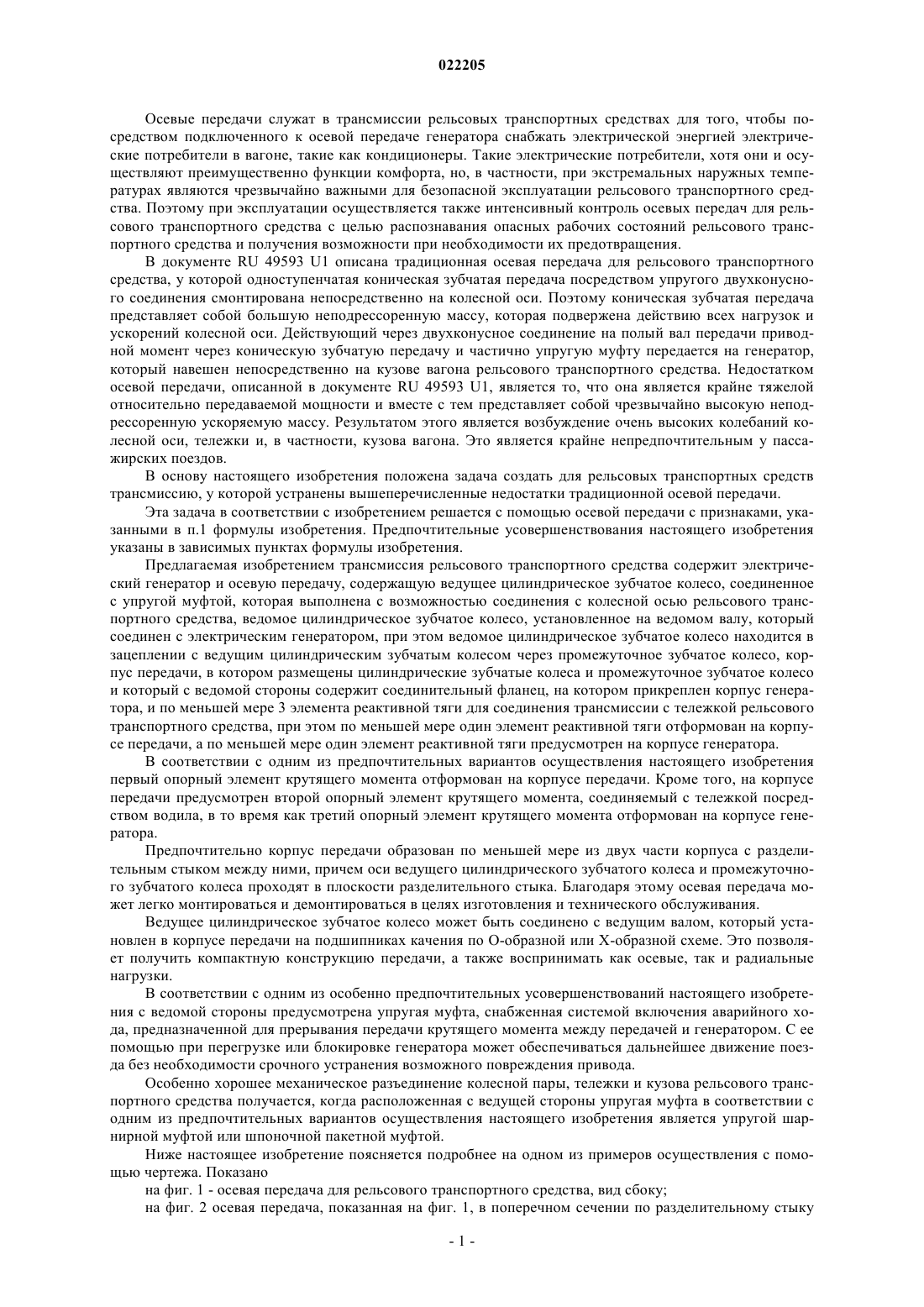 022205

Осевые передачи служат в трансмиссии рельсовых транспортных средствах для того, чтобы посредством подключенного к осевой передаче генератора снабжать электрической энергией электрические потребители в вагоне, такие как кондиционеры. Такие электрические потребители, хотя они и осуществляют преимущественно функции комфорта, но, в частности, при экстремальных наружных температурах являются чрезвычайно важными для безопасной эксплуатации рельсового транспортного средства. Поэтому при эксплуатации осуществляется также интенсивный контроль осевых передач для рельсового транспортного средства с целью распознавания опасных рабочих состояний рельсового транспортного средства и получения возможности при необходимости их предотвращения.

В документе RU 49593 U1 описана традиционная осевая передача для рельсового транспортного средства, у которой одноступенчатая коническая зубчатая передача посредством упругого двухконусного соединения смонтирована непосредственно на колесной оси. Поэтому коническая зубчатая передача представляет собой большую неподрессоренную массу, которая подвержена действию всех нагрузок и ускорений колесной оси. Действующий через двухконусное соединение на полый вал передачи приводной момент через коническую зубчатую передачу и частично упругую муфту передается на генератор, который навешен непосредственно на кузове вагона рельсового транспортного средства. Недостатком осевой передачи, описанной в документе RU 49593 U1, является то, что она является крайне тяжелой относительно передаваемой мощности и вместе с тем представляет собой чрезвычайно высокую неподрессоренную ускоряемую массу. Результатом этого является возбуждение очень высоких колебаний колесной оси, тележки и, в частности, кузова вагона. Это является крайне непредпочтительным у пассажирских поездов.

В основу настоящего изобретения положена задача создать для рельсовых транспортных средств трансмиссию, у которой устранены вышеперечисленные недостатки традиционной осевой передачи.

Эта задача в соответствии с изобретением решается с помощью осевой передачи с признаками, указанными в п.1 формулы изобретения. Предпочтительные усовершенствования настоящего изобретения указаны в зависимых пунктах формулы изобретения.

Предлагаемая изобретением трансмиссия рельсового транспортного средства содержит электрический генератор и осевую передачу, содержащую ведущее цилиндрическое зубчатое колесо, соединенное с упругой муфтой, которая выполнена с возможностью соединения с колесной осью рельсового транспортного средства, ведомое цилиндрическое зубчатое колесо, установленное на ведомом валу, который соединен с электрическим генератором, при этом ведомое цилиндрическое зубчатое колесо находится в зацеплении с ведущим цилиндрическим зубчатым колесом через промежуточное зубчатое колесо, корпус передачи, в котором размещены цилиндрические зубчатые колеса и промежуточное зубчатое колесо и который с ведомой стороны содержит соединительный фланец, на котором прикреплен корпус генератора, и по меньшей мере 3 элемента реактивной тяги для соединения трансмиссии с тележкой рельсового транспортного средства, при этом по меньшей мере один элемент реактивной тяги отформован на корпусе передачи, а по меньшей мере один элемент реактивной тяги предусмотрен на корпусе генератора.

В соответствии с одним из предпочтительных вариантов осуществления настоящего изобретения первый опорный элемент крутящего момента отформован на корпусе передачи. Кроме того, на корпусе передачи предусмотрен второй опорный элемент крутящего момента, соединяемый с тележкой посредством водила, в то время как третий опорный элемент крутящего момента отформован на корпусе генератора.

Предпочтительно корпус передачи образован по меньшей мере из двух части корпуса с разделительным стыком между ними, причем оси ведущего цилиндрического зубчатого колеса и промежуточного зубчатого колеса проходят в плоскости разделительного стыка. Благодаря этому осевая передача может легко монтироваться и демонтироваться в целях изготовления и технического обслуживания.

Ведущее цилиндрическое зубчатое колесо может быть соединено с ведущим валом, который установлен в корпусе передачи на подшипниках качения по О-образной или Х-образной схеме. Это позволяет получить компактную конструкцию передачи, а также воспринимать как осевые, так и радиальные нагрузки.

В соответствии с одним из особенно предпочтительных усовершенствований настоящего изобретения с ведомой стороны предусмотрена упругая муфта, снабженная системой включения аварийного хода, предназначенной для прерывания передачи крутящего момента между передачей и генератором. С ее помощью при перегрузке или блокировке генератора может обеспечиваться дальнейшее движение поезда без необходимости срочного устранения возможного повреждения привода.

Особенно хорошее механическое разъединение колесной пары, тележки и кузова рельсового транспортного средства получается, когда расположенная с ведущей стороны упругая муфта в соответствии с одним из предпочтительных вариантов осуществления настоящего изобретения является упругой шарнирной муфтой или шпоночной пакетной муфтой.

Ниже настоящее изобретение поясняется подробнее на одном из примеров осуществления с помощью чертежа. Показано

на фиг. 1 - осевая передача для рельсового транспортного средства, вид сбоку;

на фиг. 2 осевая передача, показанная на фиг. 1, в поперечном сечении по разделительному стыку

- 1 -